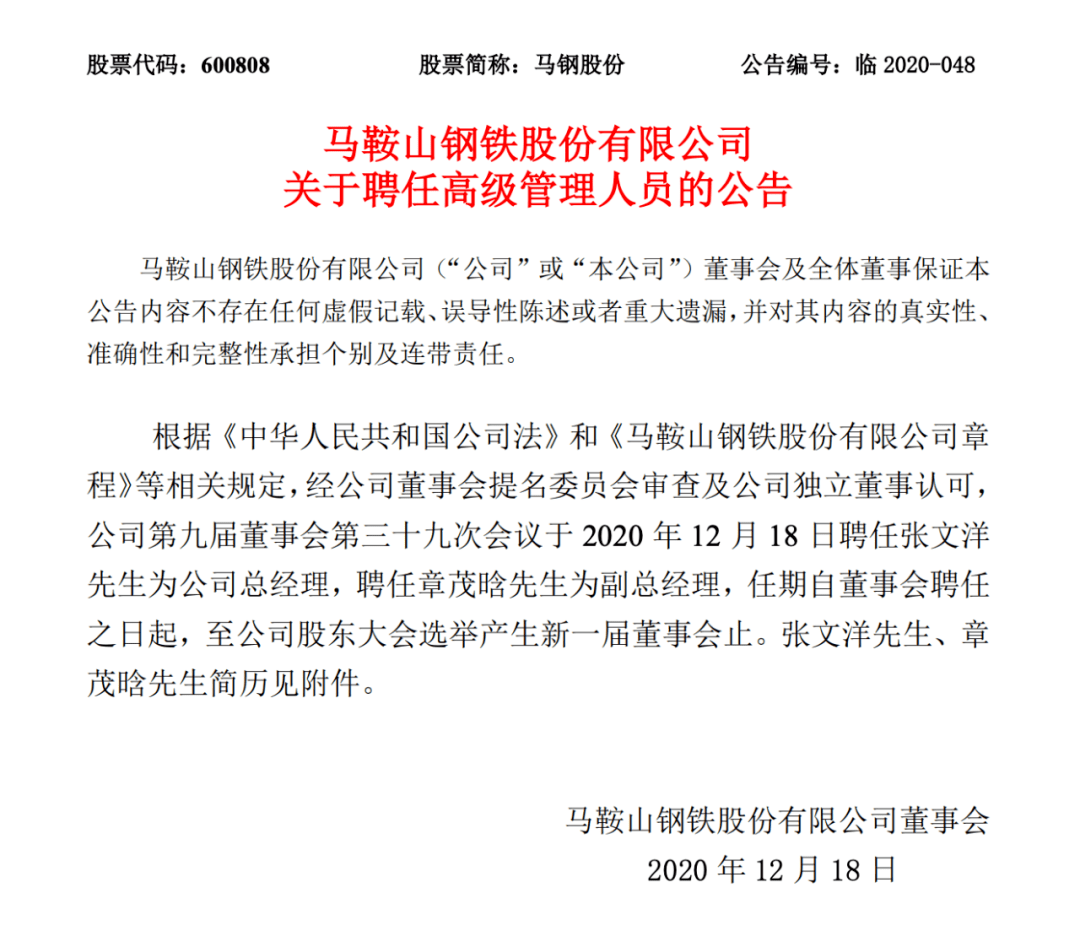 股票代码：600808　　股票简称：马钢股份　　公告编号：临 2020-048

马鞍山钢铁股份有限公司
关于聘任高级管理人员的公告

马鞍山钢铁股份有限公司（“公司”或“本公司”）董事会及全体董事保证本公告内容不存在任何虚假记载、误导性陈述或者重大遗漏，并对其内容的真实性、准确性和完整性承担个别及连带责任。

根据《中华人民共和国公司法》和《马鞍山钢铁股份有限公司章程》等相关规定，经公司董事会提名委员会审查及公司独立董事认可，公司第九届董事会第三十九次会议于 2020 年 12 月 18 日聘任张文洋先生为公司总经理，聘任章茂晗先生为副总经理，任期自董事会聘任之日起，至公司股东大会选举产生新一届董事会止。张文洋先生、章茂晗先生简历见附件。

马鞍山钢铁股份有限公司董事会
2020 年 12 月 18 日